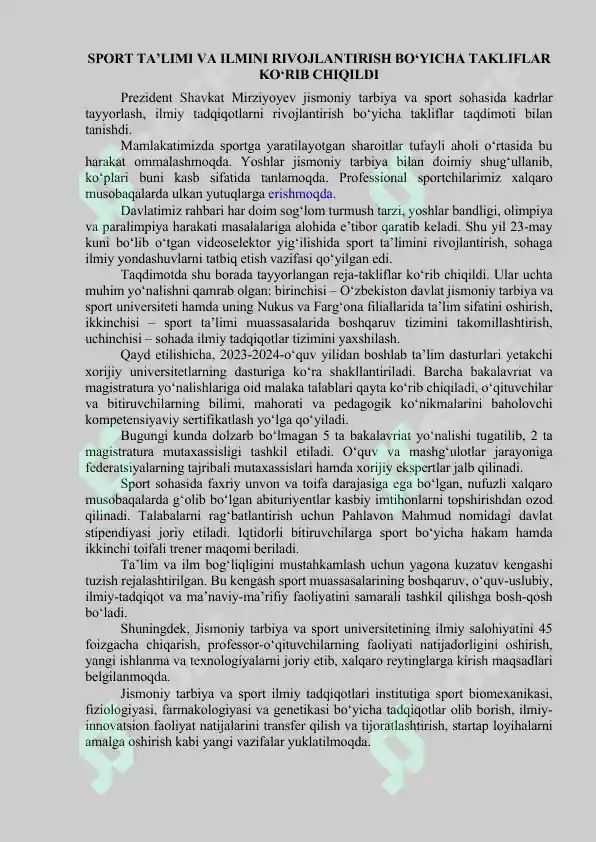 SPORT TA'LIMI VA ILMINI RIVOJLANTIRISH BO'YICHA TAKLIFLAR KO'RIB CHIQILDI

Prezident Shavkat Mirziyoyev jismoniy tarbiya va sport sohasida kadrlar tayyorlash, ilmiy tadqiqotlarni rivojlantirish bo'yicha takliflar taqdimoti bilan tanishdi.

Mamlakatimizda sportga yaratilayotgan sharoitlar tufayli aholi o'rtasida bu harakat ommalashmoqda. Yoshlar jismoniy tarbiya bilan doimiy shug'ullanib, ko'plari buni kasb sifatida tanlamoqda. Professional sportchilarimiz xalqaro musobaqalarda ulkan yutuqlarga erishmoqda.

Davlatimiz rahbari har doim sog'lom turmush tarzi, yoshlar bandligi, olimpiya va paralimpiya harakati masalalariga alohida e'tibor qaratib keladi. Shu yil 23-may kuni bo'lib o'tgan videoselektor yig'ilishida sport ta'limini rivojlantirish, sohaga ilmiy yondashuvlarni tatbiq etish vazifasi qo'yilgan edi.

Taqdimotda shu borada tayyorlangan reja-takliflar ko'rib chiqildi. Ular uchta muhim yo'nalishni qamrab olgan: birinchisi – O'zbekiston davlat jismoniy tarbiya va sport universiteti hamda uning Nukus va Farg'ona filiallarida ta'lim sifatini oshirish, ikkinchisi – sport ta'limi muassasalarida boshqaruv tizimini takomillashtirish, uchinchisi – sohada ilmiy tadqiqotlar tizimini yaxshilash.

Qayd etilishicha, 2023-2024-o'quv yilidan boshlab ta'lim dasturlari yetakchi xorijiy universitetlarning dasturiga ko'ra shakllantiriladi. Barcha bakalavriat va magistratura yo'nalishlariga oid malaka talablari qayta ko'rib chiqiladi, o'qituvchilar va bitiruvchilarning bilimi, mahorati va pedagogik ko'nikmalarini baholovchi kompetensiyaviy sertifikatlash yo'lga qo'yiladi.

Bugungi kunda dolzarb bo'lmagan 5 ta bakalavriat yo'nalishi tugatilib, 2 ta magistratura mutaxassisligi tashkil etiladi. O'quv va mashg'ulotlar jarayoniga federatsiyalarning tajribali mutaxassislari hamda xorijiy ekspertlar jalb qilinadi.

Sport sohasida faxriy unvon va toifa darajasiga ega bo'lgan, nufuzli xalqaro musobaqalarda g'olib bo'lgan abituriyentlar kasbiy imtihonlarni topshirishdan ozod qilinadi. Talabalarni rag'batlantirish uchun Pahlavon Mahmud nomidagi davlat stipendiyasi joriy etiladi. Iqtidorli bitiruvchilarga sport bo'yicha hakam hamda ikkinchi toifali trener maqomi beriladi.

Ta'lim va ilm bog'liqligini mustahkamlash uchun yagona kuzatuv kengashi tuzish rejalashtirilgan. Bu kengash sport muassasalarining boshqaruv, o'quv-uslubiy, ilmiy-tadqiqot va ma'naviy-ma'rifiy faoliyatini samarali tashkil qilishga bosh-qosh bo'ladi.

Shuningdek, Jismoniy tarbiya va sport universitetining ilmiy salohiyatini 45 foizgacha chiqarish, professor-o'qituvchilarning faoliyati natijadorligini oshirish, yangi ishlanma va texnologiyalarni joriy etib, xalqaro reytinglarga kirish maqsadlari belgilanmoqda.

Jismoniy tarbiya va sport ilmiy tadqiqotlari institutiga sport biomexanikasi, fiziologiyasi, farmakologiyasi va genetikasi bo'yicha tadqiqotlar olib borish, ilmiy-innovatsion faoliyat natijalarini transfer qilish va tijoratlashtirish, startap loyihalarni amalga oshirish kabi yangi vazifalar yuklatilmoqda.